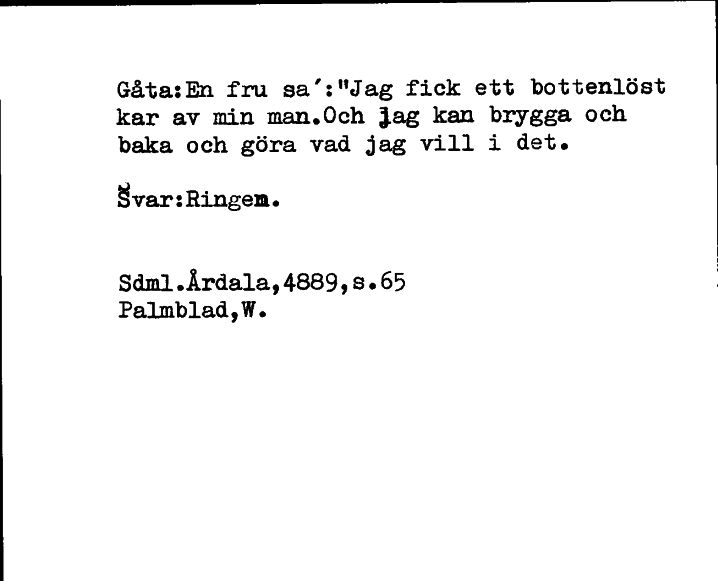 Gåta:En fru sa':"Jag fick ett bottenlöst kar av min man.Och jag kan brygga och baka och göra vad jag vill i det.

Svar:Ringen.

Sdml.Årdala,4889,s.65
Palmblad,W.